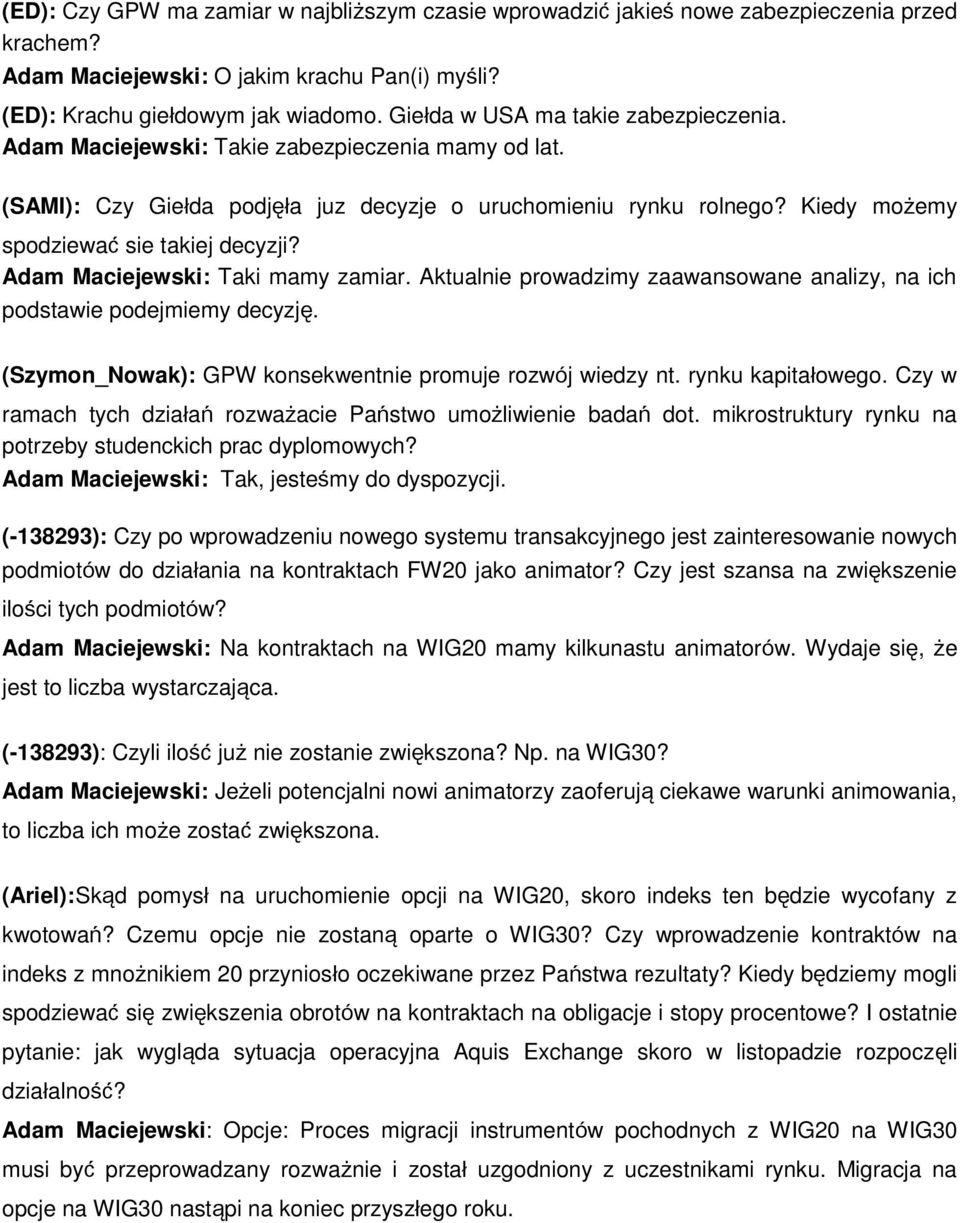 (ED): Czy GPW ma zamiar w najbliższym czasie wprowadzić jakieś nowe zabezpieczenia przed krachem?
Adam Maciejewski: O jakim krachu Pan(i) myśli?
(ED): Krachu giełdowym jak wiadomo. Giełda w USA ma takie zabezpieczenia.
Adam Maciejewski: Takie zabezpieczenia mamy od lat.

(SAMI): Czy Giełda podjęła juz decyzje o uruchomieniu rynku rolnego? Kiedy możemy spodziewać sie takiej decyzji?
Adam Maciejewski: Taki mamy zamiar. Aktualnie prowadzimy zaawansowane analizy, na ich podstawie podejmiemy decyzję.

(Szymon_Nowak): GPW konsekwentnie promuje rozwój wiedzy nt. rynku kapitałowego. Czy w ramach tych działań rozważacie Państwo umożliwienie badań dot. mikrostruktury rynku na potrzeby studenckich prac dyplomowych?
Adam Maciejewski: Tak, jesteśmy do dyspozycji.

(-138293): Czy po wprowadzeniu nowego systemu transakcyjnego jest zainteresowanie nowych podmiotów do działania na kontraktach FW20 jako animator? Czy jest szansa na zwiększenie ilości tych podmiotów?
Adam Maciejewski: Na kontraktach na WIG20 mamy kilkunastu animatorów. Wydaje się, że jest to liczba wystarczająca.

(-138293): Czyli ilość już nie zostanie zwiększona? Np. na WIG30?
Adam Maciejewski: Jeżeli potencjalni nowi animatorzy zaoferują ciekawe warunki animowania, to liczba ich może zostać zwiększona.

(Ariel):Skąd pomysł na uruchomienie opcji na WIG20, skoro indeks ten będzie wycofany z kwotowań? Czemu opcje nie zostaną oparte o WIG30? Czy wprowadzenie kontraktów na indeks z mnożnikiem 20 przyniosło oczekiwane przez Państwa rezultaty? Kiedy będziemy mogli spodziewać się zwiększenia obrotów na kontraktach na obligacje i stopy procentowe? I ostatnie pytanie: jak wygląda sytuacja operacyjna Aquis Exchange skoro w listopadzie rozpoczęli działalność?
Adam Maciejewski: Opcje: Proces migracji instrumentów pochodnych z WIG20 na WIG30 musi być przeprowadzany rozważnie i został uzgodniony z uczestnikami rynku. Migracja na opcje na WIG30 nastąpi na koniec przyszłego roku.